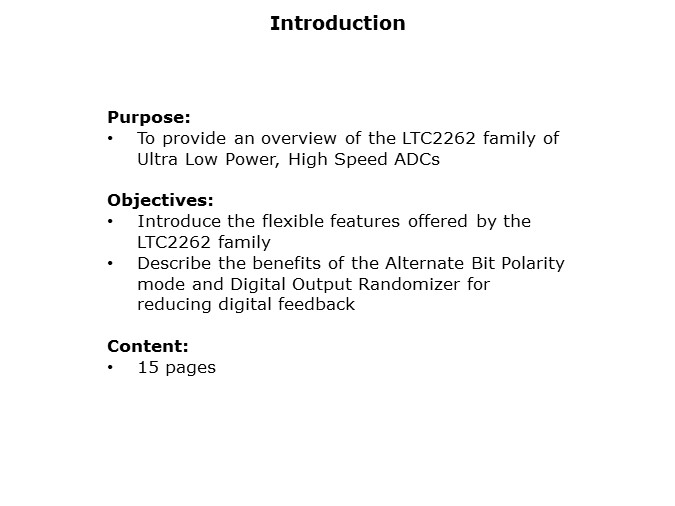 Introduction

Purpose:
• To provide an overview of the LTC2262 family of Ultra Low Power, High Speed ADCs

Objectives:
• Introduce the flexible features offered by the LTC2262 family
• Describe the benefits of the Alternate Bit Polarity mode and Digital Output Randomizer for reducing digital feedback

Content:
• 15 pages